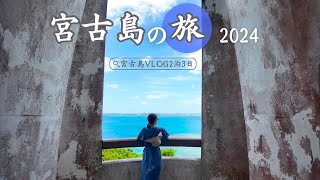 宮古島の旅 2024

宮古島VLOG2泊3日